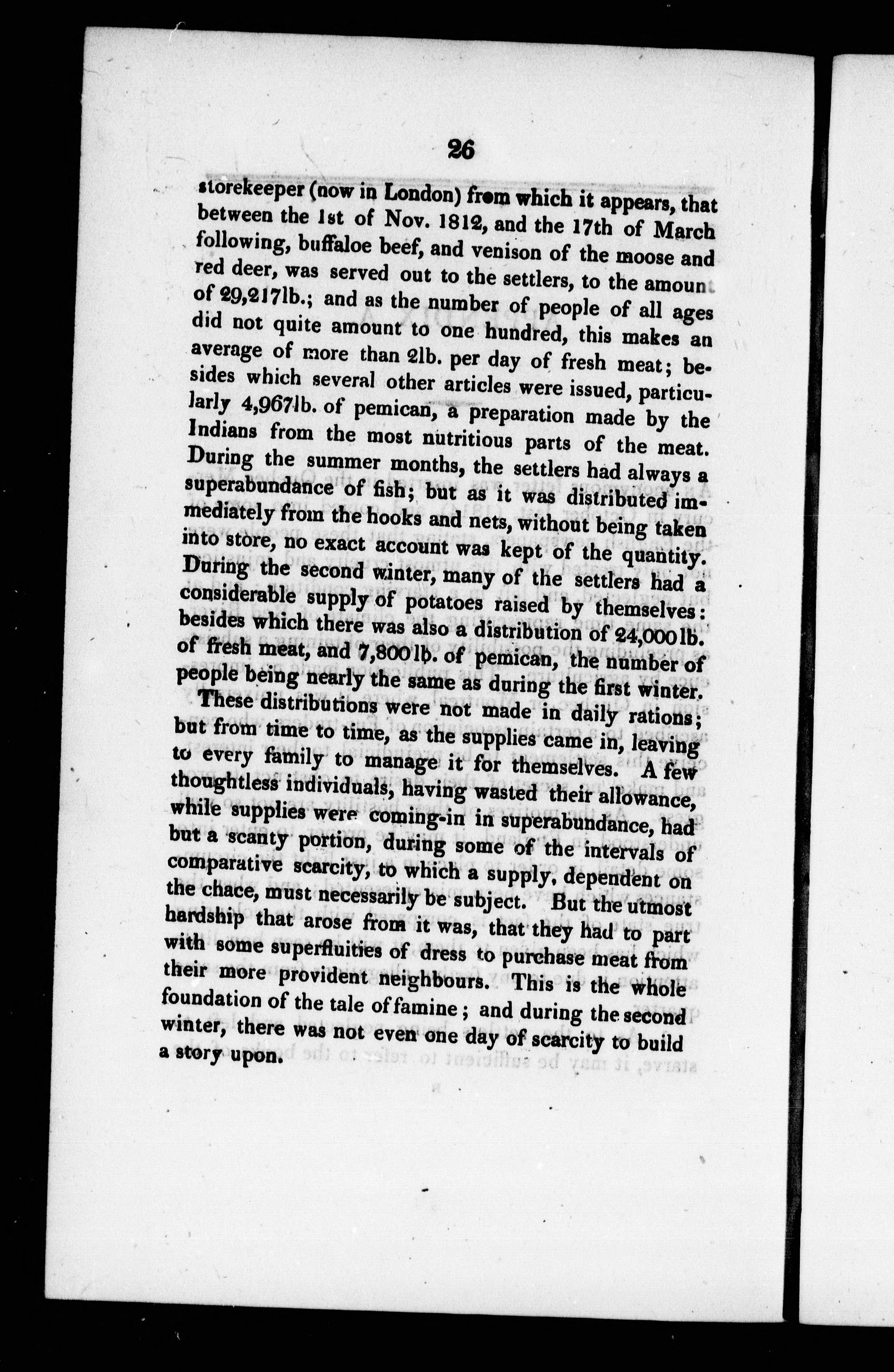 26

storekeeper (now in London) from which it appears, that between the 1st of Nov. 1812, and the 17th of March following, buffaloe beef, and venison of the moose and red deer, was served out to the settlers, to the amount of 29,217lb.; and as the number of people of all ages did not quite amount to one hundred, this makes an average of more than 2lb. per day of fresh meat; besides which several other articles were issued, particularly 4,967lb. of pemican, a preparation made by the Indians from the most nutritious parts of the meat. During the summer months, the settlers had always a superabundance of fish; but as it was distributed immediately from the hooks and nets, without being taken into store, no exact account was kept of the quantity. During the second winter, many of the settlers had a considerable supply of potatoes raised by themselves: besides which there was also a distribution of 24,000lb. of fresh meat, and 7,800lb. of pemican, the number of people being nearly the same as during the first winter.

These distributions were not made in daily rations; but from time to time, as the supplies came in, leaving to every family to manage it for themselves. A few thoughtless individuals, having wasted their allowance, while supplies were coming-in in superabundance, had but a scanty portion, during some of the intervals of comparative scarcity, to which a supply, dependent on the chace, must necessarily be subject. But the utmost hardship that arose from it was, that they had to part with some superfluities of dress to purchase meat from their more provident neighbours. This is the whole foundation of the tale of famine; and during the second winter, there was not even one day of scarcity to build a story upon.